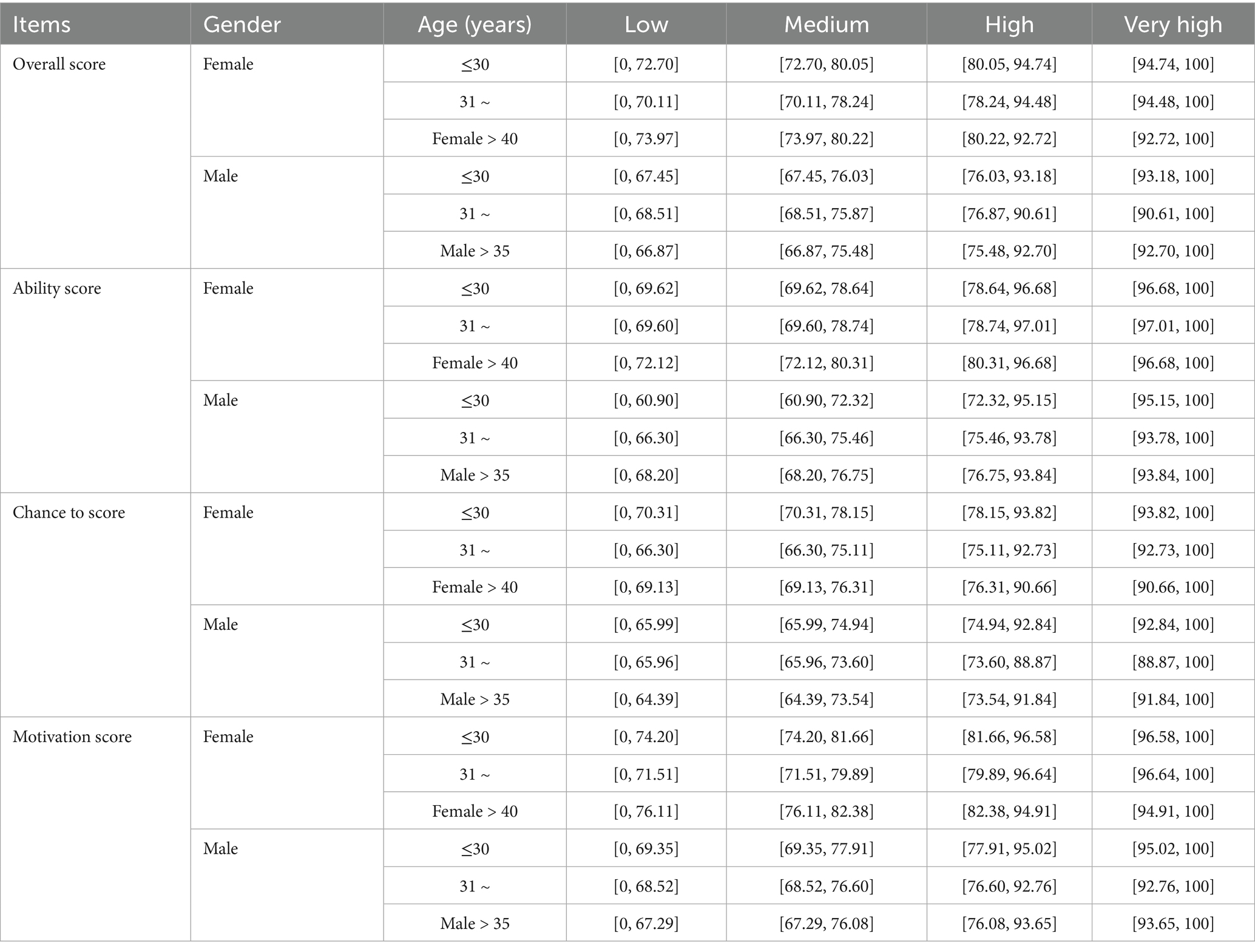 | Items | Gender | Age (years) | Low | Medium | High | Very high |
|---|---|---|---|---|---|---|
| Overall score | Female | ≤30 | [0, 72.70] | [72.70, 80.05] | [80.05, 94.74] | [94.74, 100] |
| | | 31 ~ | [0, 70.11] | [70.11, 78.24] | [78.24, 94.48] | [94.48, 100] |
| | | Female > 40 | [0, 73.97] | [73.97, 80.22] | [80.22, 92.72] | [92.72, 100] |
| | Male | ≤30 | [0, 67.45] | [67.45, 76.03] | [76.03, 93.18] | [93.18, 100] |
| | | 31 ~ | [0, 68.51] | [68.51, 75.87] | [76.87, 90.61] | [90.61, 100] |
| | | Male > 35 | [0, 66.87] | [66.87, 75.48] | [75.48, 92.70] | [92.70, 100] |
| Ability score | Female | ≤30 | [0, 69.62] | [69.62, 78.64] | [78.64, 96.68] | [96.68, 100] |
| | | 31 ~ | [0, 69.60] | [69.60, 78.74] | [78.74, 97.01] | [97.01, 100] |
| | | Female > 40 | [0, 72.12] | [72.12, 80.31] | [80.31, 96.68] | [96.68, 100] |
| | Male | ≤30 | [0, 60.90] | [60.90, 72.32] | [72.32, 95.15] | [95.15, 100] |
| | | 31 ~ | [0, 66.30] | [66.30, 75.46] | [75.46, 93.78] | [93.78, 100] |
| | | Male > 35 | [0, 68.20] | [68.20, 76.75] | [76.75, 93.84] | [93.84, 100] |
| Chance to score | Female | ≤30 | [0, 70.31] | [70.31, 78.15] | [78.15, 93.82] | [93.82, 100] |
| | | 31 ~ | [0, 66.30] | [66.30, 75.11] | [75.11, 92.73] | [92.73, 100] |
| | | Female > 40 | [0, 69.13] | [69.13, 76.31] | [76.31, 90.66] | [90.66, 100] |
| | Male | ≤30 | [0, 65.99] | [65.99, 74.94] | [74.94, 92.84] | [92.84, 100] |
| | | 31 ~ | [0, 65.96] | [65.96, 73.60] | [73.60, 88.87] | [88.87, 100] |
| | | Male > 35 | [0, 64.39] | [64.39, 73.54] | [73.54, 91.84] | [91.84, 100] |
| Motivation score | Female | ≤30 | [0, 74.20] | [74.20, 81.66] | [81.66, 96.58] | [96.58, 100] |
| | | 31 ~ | [0, 71.51] | [71.51, 79.89] | [79.89, 96.64] | [96.64, 100] |
| | | Female > 40 | [0, 76.11] | [76.11, 82.38] | [82.38, 94.91] | [94.91, 100] |
| | Male | ≤30 | [0, 69.35] | [69.35, 77.91] | [77.91, 95.02] | [95.02, 100] |
| | | 31 ~ | [0, 68.52] | [68.52, 76.60] | [76.60, 92.76] | [92.76, 100] |
| | | Male > 35 | [0, 67.29] | [67.29, 76.08] | [76.08, 93.65] | [93.65, 100] |